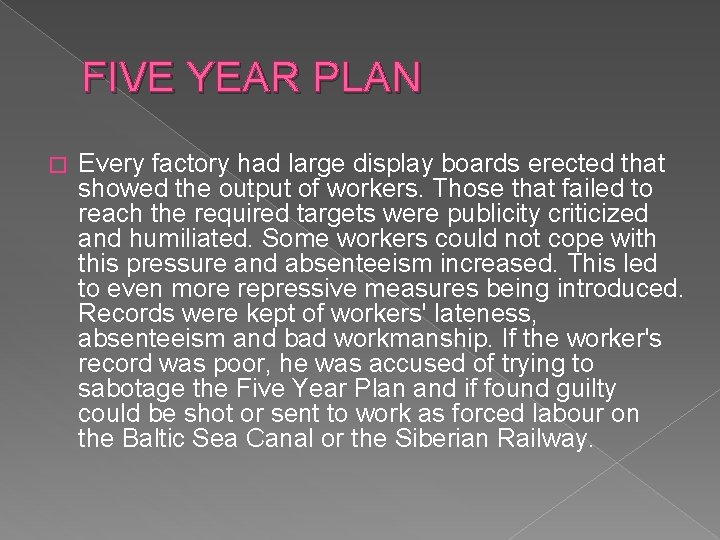 FIVE YEAR PLAN

Every factory had large display boards erected that showed the output of workers. Those that failed to reach the required targets were publicity criticized and humiliated. Some workers could not cope with this pressure and absenteeism increased. This led to even more repressive measures being introduced. Records were kept of workers' lateness, absenteeism and bad workmanship. If the worker's record was poor, he was accused of trying to sabotage the Five Year Plan and if found guilty could be shot or sent to work as forced labour on the Baltic Sea Canal or the Siberian Railway.